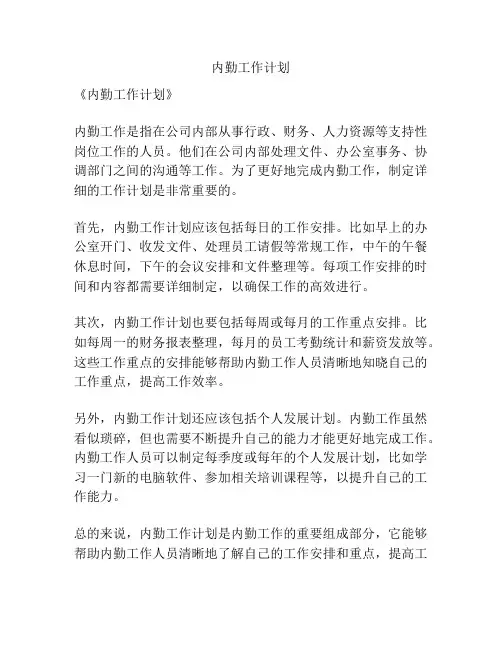 内勤工作计划

《内勤工作计划》

内勤工作是指在公司内部从事行政、财务、人力资源等支持性岗位工作的人员。他们在公司内部处理文件、办公室事务、协调部门之间的沟通等工作。为了更好地完成内勤工作，制定详细的工作计划是非常重要的。

首先，内勤工作计划应该包括每日的工作安排。比如早上的办公室开门、收发文件、处理员工请假等常规工作，中午的午餐休息时间，下午的会议安排和文件整理等。每项工作安排的时间和内容都需要详细制定，以确保工作的高效进行。

其次，内勤工作计划也要包括每周或每月的工作重点安排。比如每周一的财务报表整理，每月的员工考勤统计和薪资发放等。这些工作重点的安排能够帮助内勤工作人员清晰地知晓自己的工作重点，提高工作效率。

另外，内勤工作计划还应该包括个人发展计划。内勤工作虽然看似琐碎，但也需要不断提升自己的能力才能更好地完成工作。内勤工作人员可以制定每季度或每年的个人发展计划，比如学习一门新的电脑软件、参加相关培训课程等，以提升自己的工作能力。

总的来说，内勤工作计划是内勤工作的重要组成部分，它能够帮助内勤工作人员清晰地了解自己的工作安排和重点，提高工